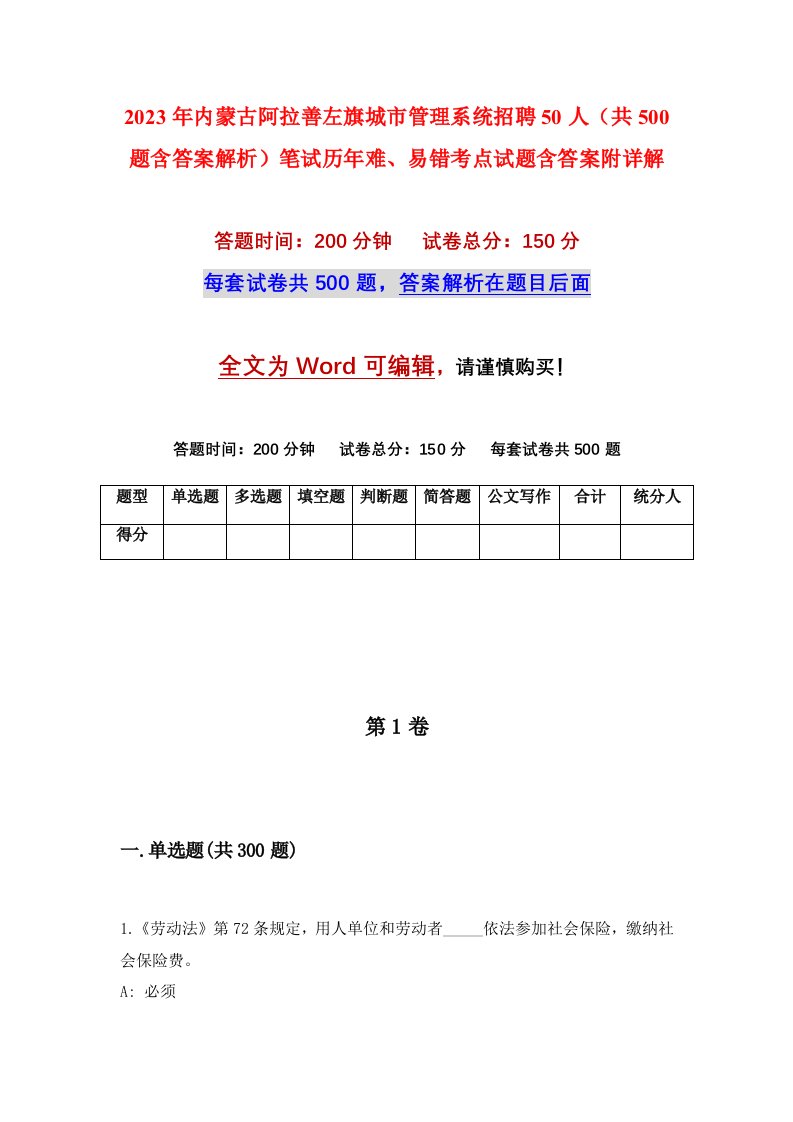 2023年内蒙古阿拉善左旗城市管理系统招聘50人（共500题含答案解析）笔试历年难、易错考点试题含答案附详解

答题时间：200分钟　　试卷总分：150分

每套试卷共500题，答案解析在题目后面

全文为Word可编辑，请谨慎购买！

答题时间：200分钟　　试卷总分：150分　　每套试卷共500题

| 题型 | 单选题 | 多选题 | 填空题 | 判断题 | 简答题 | 公文写作 | 合计 | 统分人 |
|---|---|---|---|---|---|---|---|---|
| 得分 | | | | | | | | |

第1卷

一.单选题(共300题)

1.《劳动法》第72条规定，用人单位和劳动者_____依法参加社会保险，缴纳社会保险费。

A: 必须